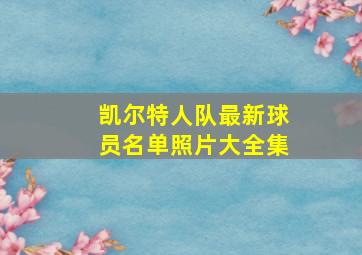 凯尔特人队最新球员名单照片大全集